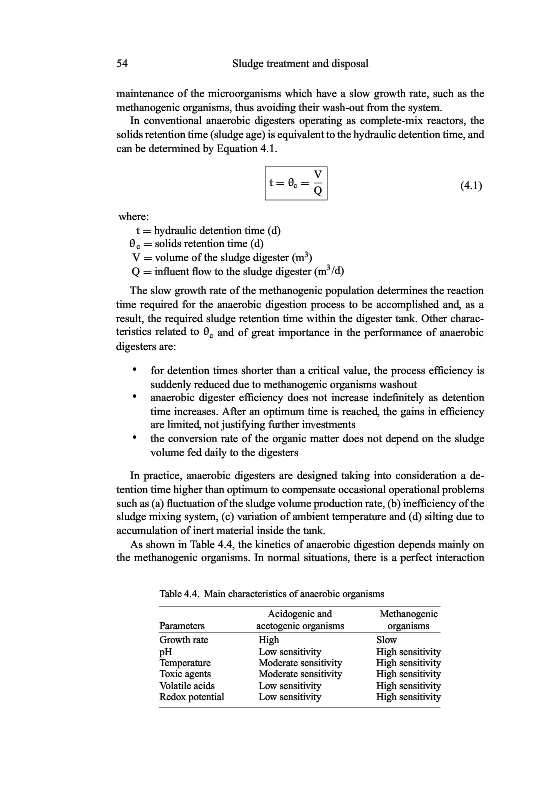 54 Sludge treatment and disposal

maintenance of the microorganisms which have a slow growth rate, such as the methanogenic organisms, thus avoiding their wash-out from the system.

In conventional anaerobic digesters operating as complete-mix reactors, the solids retention time (sludge age) is equivalent to the hydraulic detention time, and can be determined by Equation 4.1.

$t = \theta_c = \frac{V}{Q}$ (4.1)

where:
t = hydraulic detention time (d)
$\theta_c$ = solids retention time (d)
V = volume of the sludge digester ($m^3$)
Q = influent flow to the sludge digester ($m^3/d$)

The slow growth rate of the methanogenic population determines the reaction time required for the anaerobic digestion process to be accomplished and, as a result, the required sludge retention time within the digester tank. Other characteristics related to $\theta_c$ and of great importance in the performance of anaerobic digesters are:

• for detention times shorter than a critical value, the process efficiency is suddenly reduced due to methanogenic organisms washout
• anaerobic digester efficiency does not increase indefinitely as detention time increases. After an optimum time is reached, the gains in efficiency are limited, not justifying further investments
• the conversion rate of the organic matter does not depend on the sludge volume fed daily to the digesters

In practice, anaerobic digesters are designed taking into consideration a detention time higher than optimum to compensate occasional operational problems such as (a) fluctuation of the sludge volume production rate, (b) inefficiency of the sludge mixing system, (c) variation of ambient temperature and (d) silting due to accumulation of inert material inside the tank.

As shown in Table 4.4, the kinetics of anaerobic digestion depends mainly on the methanogenic organisms. In normal situations, there is a perfect interaction

Table 4.4. Main characteristics of anaerobic organisms

| Parameters | Acidogenic and acetogenic organisms | Methanogenic organisms |
|---|---|---|
| Growth rate | High | Slow |
| pH | Low sensitivity | High sensitivity |
| Temperature | Moderate sensitivity | High sensitivity |
| Toxic agents | Moderate sensitivity | High sensitivity |
| Volatile acids | Low sensitivity | High sensitivity |
| Redox potential | Low sensitivity | High sensitivity |